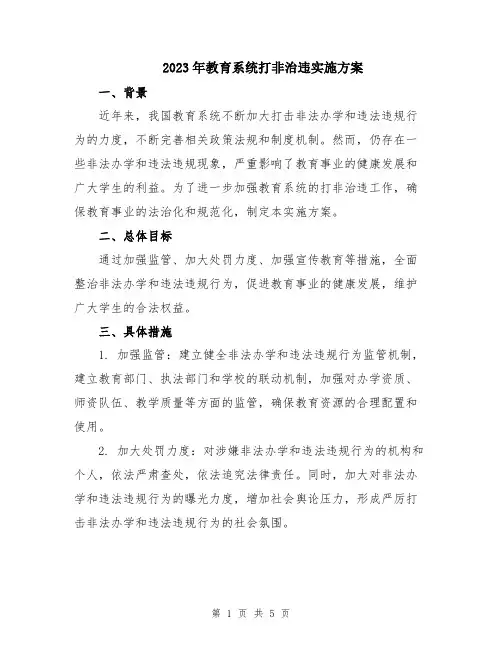 2023年教育系统打非治违实施方案

一、背景

近年来，我国教育系统不断加大打击非法办学和违法违规行为的力度，不断完善相关政策法规和制度机制。然而，仍存在一些非法办学和违法违规现象，严重影响了教育事业的健康发展和广大学生的利益。为了进一步加强教育系统的打非治违工作，确保教育事业的法治化和规范化，制定本实施方案。

二、总体目标

通过加强监管、加大处罚力度、加强宣传教育等措施，全面整治非法办学和违法违规行为，促进教育事业的健康发展，维护广大学生的合法权益。

三、具体措施

1. 加强监管：建立健全非法办学和违法违规行为监管机制，建立教育部门、执法部门和学校的联动机制，加强对办学资质、师资队伍、教学质量等方面的监管，确保教育资源的合理配置和使用。

2. 加大处罚力度：对涉嫌非法办学和违法违规行为的机构和个人，依法严肃查处，依法追究法律责任。同时，加大对非法办学和违法违规行为的曝光力度，增加社会舆论压力，形成严厉打击非法办学和违法违规行为的社会氛围。

第 1 页 共 5 页